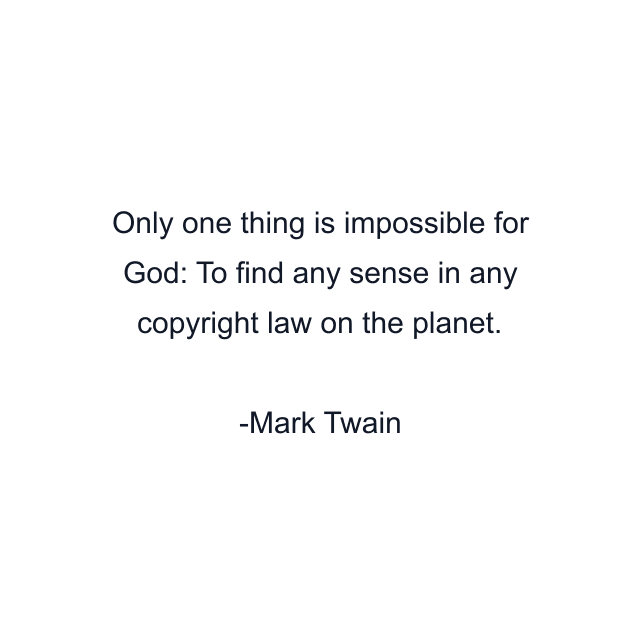 Only one thing is impossible for God: To find any sense in any copyright law on the planet.

-Mark Twain